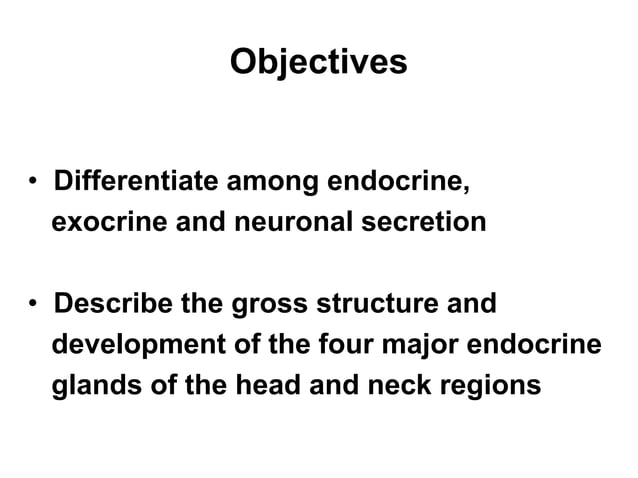 Objectives

• Differentiate among endocrine, exocrine and neuronal secretion

• Describe the gross structure and development of the four major endocrine glands of the head and neck regions